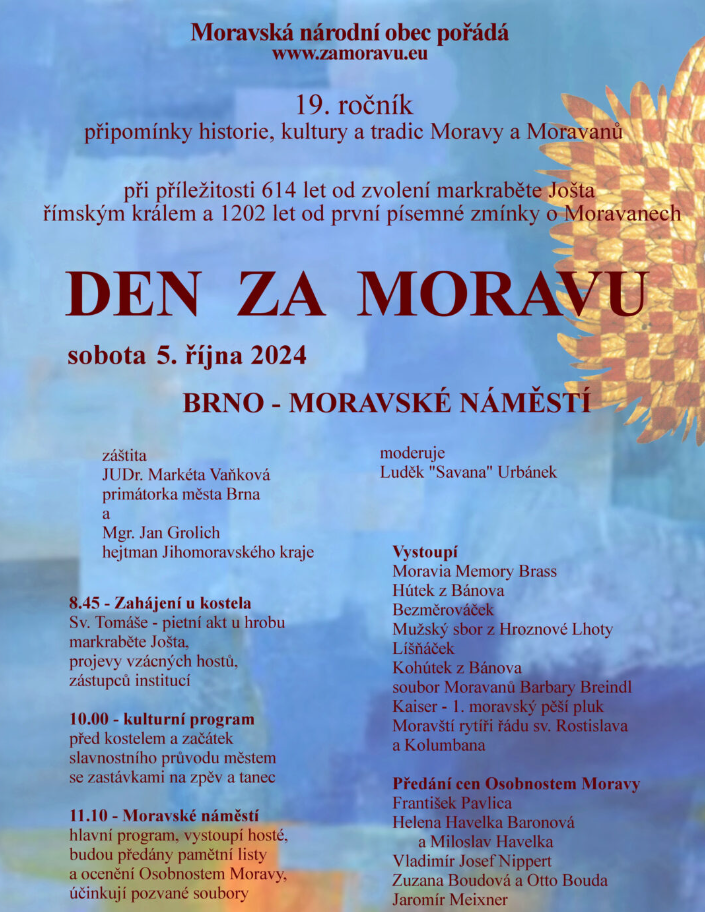 Moravská národní obec pořádá
www.zamoravu.eu

19. ročník
připomínky historie, kultury a tradic Moravy a Moravanů

při příležitosti 614 let od zvolení markraběte Jošta římským králem a 1202 let od první písemné zmínky o Moravanech

DEN ZA MORAVU

sobota 5. října 2024

BRNO - MORAVSKÉ NÁMĚSTÍ

záštita
JUDr. Markéta Vaňková
primátorka města Brna
a
Mgr. Jan Grolich
hejtman Jihomoravského kraje

8.45 - Zahájení u kostela
Sv. Tomáše - pietní akt u hrobu markraběte Jošta, projevy vzácných hostů, zástupců institucí

10.00 - kulturní program
před kostelem a začátek slavnostního průvodu městem se zastávkami na zpěv a tanec

11.10 - Moravské náměstí
hlavní program, vystoupí hosté, budou předány pamětní listy a ocenění Osobnostem Moravy, účinkují pozvané soubory

moderuje
Luděk "Savana" Urbánek

Vystoupí
Moravia Memory Brass
Hútek z Bánova
Bezměrováček
Mužský sbor z Hroznové Lhoty
Líšňáček
Kohútek z Bánova
soubor Moravanů Barbary Breindl
Kaiser - 1. moravský pěší pluk
Moravští rytíři řádu sv. Rostislava a Kolumbana

Předání cen Osobnostem Moravy
František Pavlica
Helena Havelka Baronová
a Miloslav Havelka
Vladimír Josef Nippert
Zuzana Boudová a Otto Bouda
Jaromír Meixner